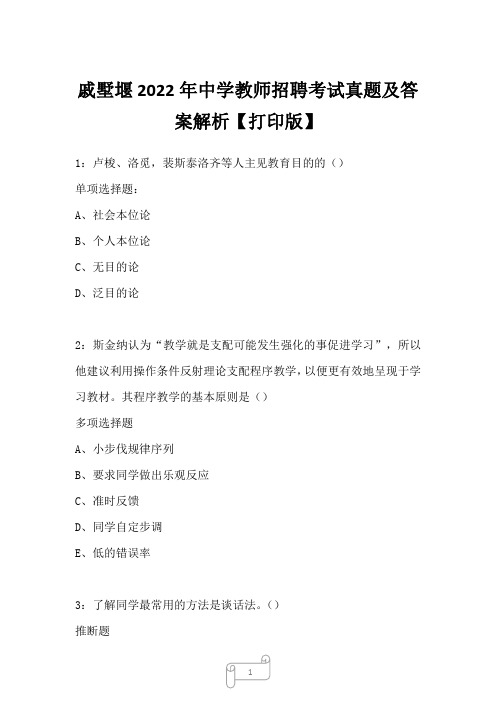 戚墅堰2022年中学教师招聘考试真题及答案解析【打印版】

1：卢梭、洛觅，裴斯泰洛齐等人主见教育目的的（）

单项选择题：

A、社会本位论

B、个人本位论

C、无目的论

D、泛目的论

2：斯金纳认为“教学就是支配可能发生强化的事促进学习”，所以他建议利用操作条件反射理论支配程序教学，以便更有效地呈现于学习教材。其程序教学的基本原则是（）

多项选择题

A、小步伐规律序列

B、要求同学做出乐观反应

C、准时反馈

D、同学自定步调

E、低的错误率

3：了解同学最常用的方法是谈话法。（）

推断题

1